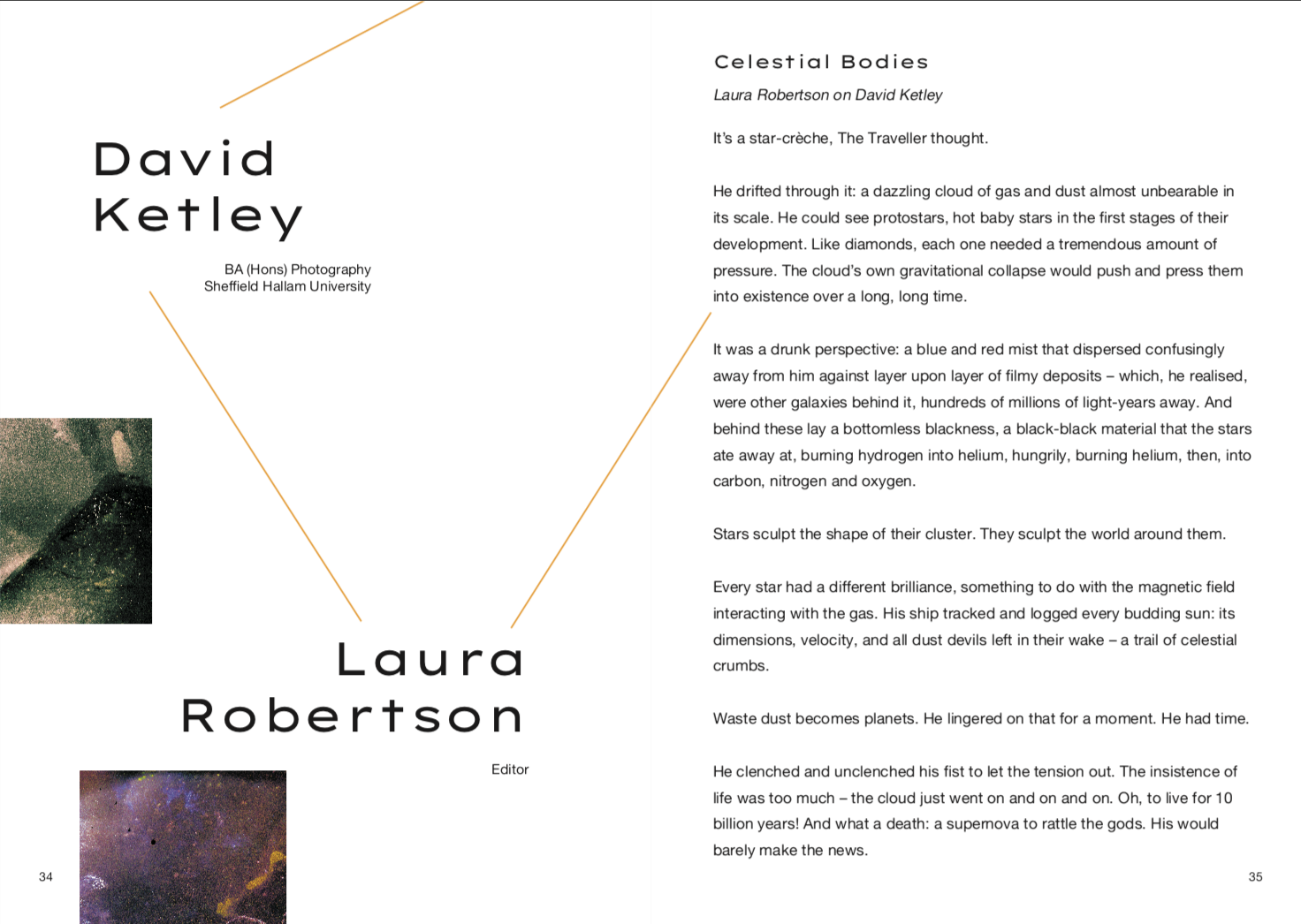 David Ketley

BA (Hons) Photography
Sheffield Hallam University

Laura Robertson

Editor

34

Celestial Bodies

Laura Robertson on David Ketley

It's a star-crèche, The Traveller thought.

He drifted through it: a dazzling cloud of gas and dust almost unbearable in its scale. He could see protostars, hot baby stars in the first stages of their development. Like diamonds, each one needed a tremendous amount of pressure. The cloud's own gravitational collapse would push and press them into existence over a long, long time.

It was a drunk perspective: a blue and red mist that dispersed confusingly away from him against layer upon layer of filmy deposits – which, he realised, were other galaxies behind it, hundreds of millions of light-years away. And behind these lay a bottomless blackness, a black-black material that the stars ate away at, burning hydrogen into helium, hungrily, burning helium, then, into carbon, nitrogen and oxygen.

Stars sculpt the shape of their cluster. They sculpt the world around them.

Every star had a different brilliance, something to do with the magnetic field interacting with the gas. His ship tracked and logged every budding sun: its dimensions, velocity, and all dust devils left in their wake – a trail of celestial crumbs.

Waste dust becomes planets. He lingered on that for a moment. He had time.

He clenched and unclenched his fist to let the tension out. The insistence of life was too much – the cloud just went on and on and on. Oh, to live for 10 billion years! And what a death: a supernova to rattle the gods. His would barely make the news.

35